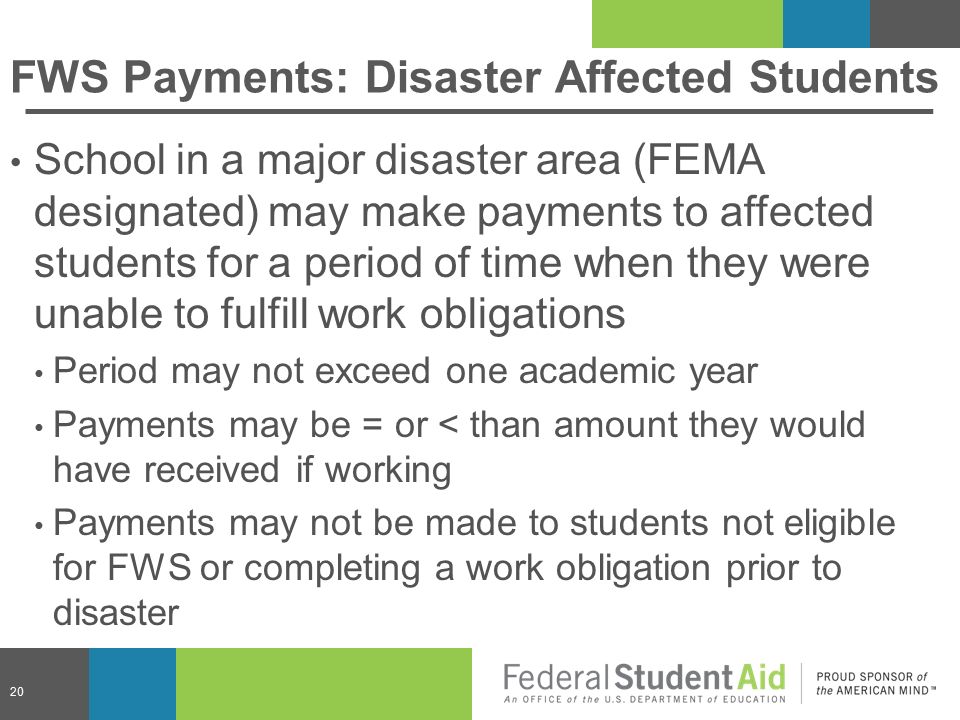 FWS Payments: Disaster Affected Students

• School in a major disaster area (FEMA designated) may make payments to affected students for a period of time when they were unable to fulfill work obligations

• Period may not exceed one academic year

• Payments may be = or < than amount they would have received if working

• Payments may not be made to students not eligible for FWS or completing a work obligation prior to disaster

20

Federal Student Aid
An OFFICE of the U.S. DEPARTMENT of EDUCATION

PROUD SPONSOR of the AMERICAN MIND™